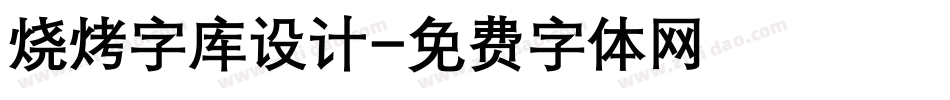 烧烤字库设计-免费字体网